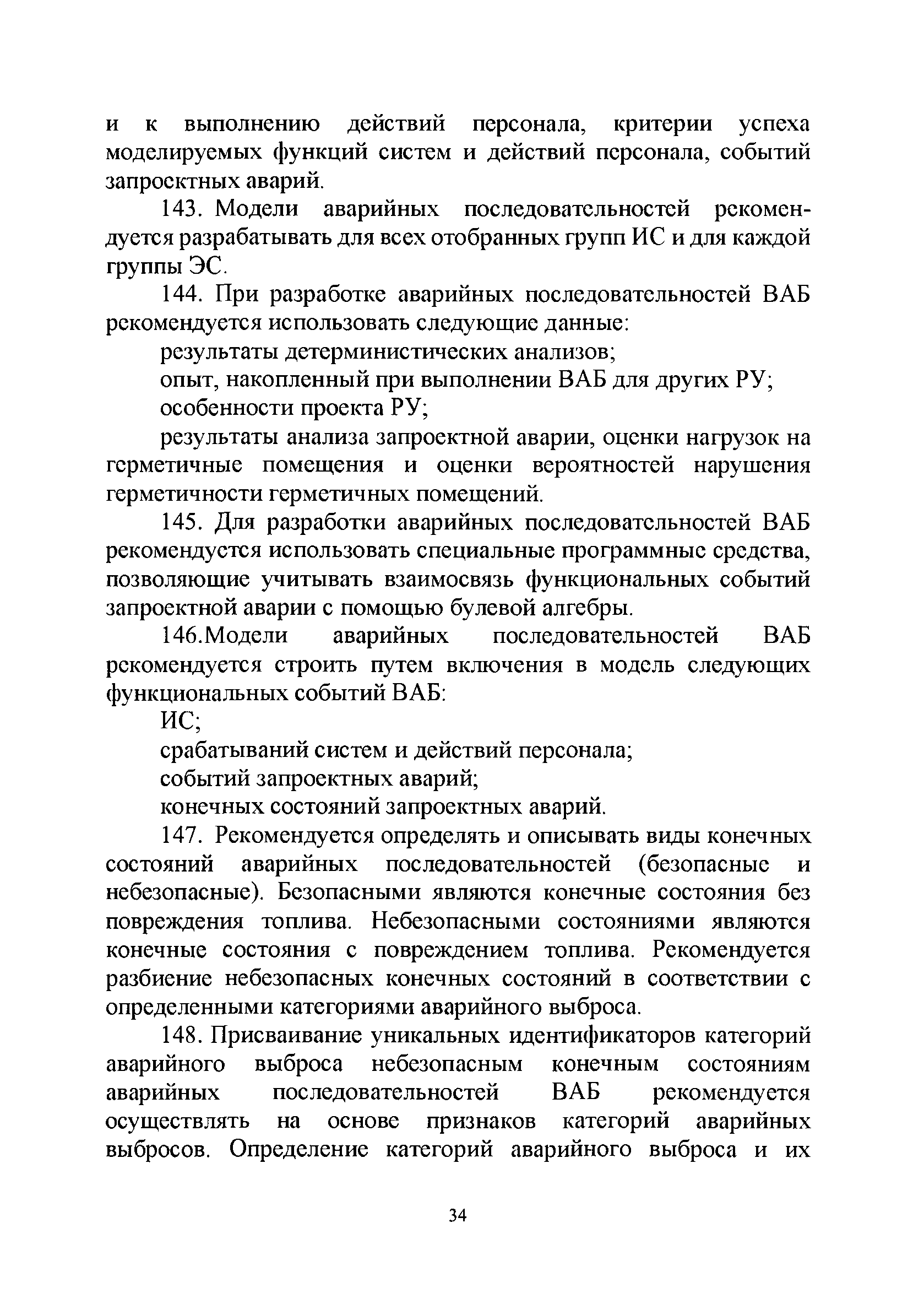 и к выполнению действий персонала, критерии успеха моделируемых функций систем и действий персонала, событий запроектных аварий.

143. Модели аварийных последовательностей рекомендуется разрабатывать для всех отобранных групп ИС и для каждой группы ЭС.

144. При разработке аварийных последовательностей ВАБ рекомендуется использовать следующие данные:

результаты детерминистических анализов;

опыт, накопленный при выполнении ВАБ для других РУ;

особенности проекта РУ;

результаты анализа запроектной аварии, оценки нагрузок на герметичные помещения и оценки вероятностей нарушения герметичности герметичных помещений.

145. Для разработки аварийных последовательностей ВАБ рекомендуется использовать специальные программные средства, позволяющие учитывать взаимосвязь функциональных событий запроектной аварии с помощью булевой алгебры.

146.Модели аварийных последовательностей ВАБ рекомендуется строить путем включения в модель следующих функциональных событий ВАБ:

ИС;

срабатываний систем и действий персонала;

событий запроектных аварий;

конечных состояний запроектных аварий.

147. Рекомендуется определять и описывать виды конечных состояний аварийных последовательностей (безопасные и небезопасные). Безопасными являются конечные состояния без повреждения топлива. Небезопасными состояниями являются конечные состояния с повреждением топлива. Рекомендуется разбиение небезопасных конечных состояний в соответствии с определенными категориями аварийного выброса.

148. Присваивание уникальных идентификаторов категорий аварийного выброса небезопасным конечным состояниям аварийных последовательностей ВАБ рекомендуется осуществлять на основе признаков категорий аварийных выбросов. Определение категорий аварийного выброса и их

34